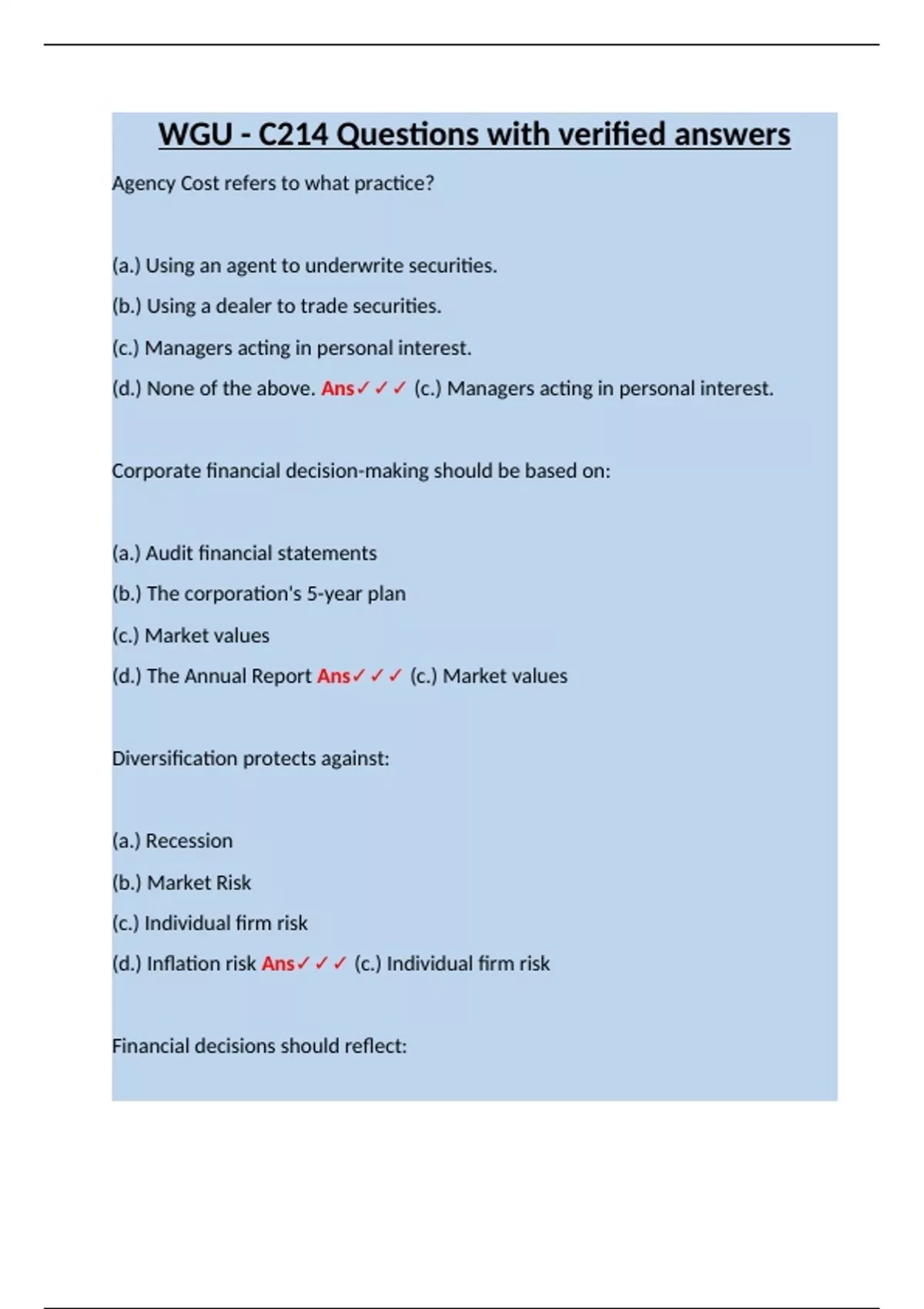 WGU - C214 Questions with verified answers

Agency Cost refers to what practice?

(a.) Using an agent to underwrite securities.

(b.) Using a dealer to trade securities.

(c.) Managers acting in personal interest.

(d.) None of the above. Ans✓✓✓ (c.) Managers acting in personal interest.

Corporate financial decision-making should be based on:

(a.) Audit financial statements

(b.) The corporation's 5-year plan

(c.) Market values

(d.) The Annual Report Ans✓✓✓ (c.) Market values

Diversification protects against:

(a.) Recession

(b.) Market Risk

(c.) Individual firm risk

(d.) Inflation risk Ans✓✓✓ (c.) Individual firm risk

Financial decisions should reflect: